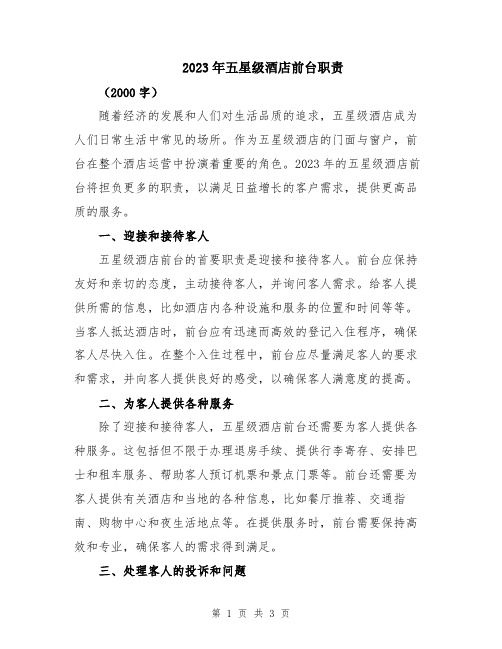 2023年五星级酒店前台职责

（2000字）

随着经济的发展和人们对生活品质的追求，五星级酒店成为人们日常生活中常见的场所。作为五星级酒店的门面与窗户，前台在整个酒店运营中扮演着重要的角色。2023年的五星级酒店前台将担负更多的职责，以满足日益增长的客户需求，提供更高品质的服务。

一、迎接和接待客人

五星级酒店前台的首要职责是迎接和接待客人。前台应保持友好和亲切的态度，主动接待客人，并询问客人需求。给客人提供所需的信息，比如酒店内各种设施和服务的位置和时间等等。当客人抵达酒店时，前台应有迅速而高效的登记入住程序，确保客人尽快入住。在整个入住过程中，前台应尽量满足客人的要求和需求，并向客人提供良好的感受，以确保客人满意度的提高。

二、为客人提供各种服务

除了迎接和接待客人，五星级酒店前台还需要为客人提供各种服务。这包括但不限于办理退房手续、提供行李寄存、安排巴士和租车服务、帮助客人预订机票和景点门票等。前台还需要为客人提供有关酒店和当地的各种信息，比如餐厅推荐、交通指南、购物中心和夜生活地点等。在提供服务时，前台需要保持高效和专业，确保客人的需求得到满足。

三、处理客人的投诉和问题

第 1 页 共 3 页